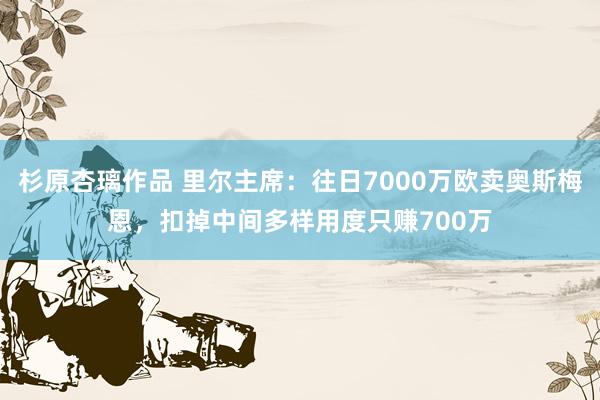 杉原杏璃作品 里尔主席：往日7000万欧卖奥斯梅恩，扣掉中间多样用度只赚700万